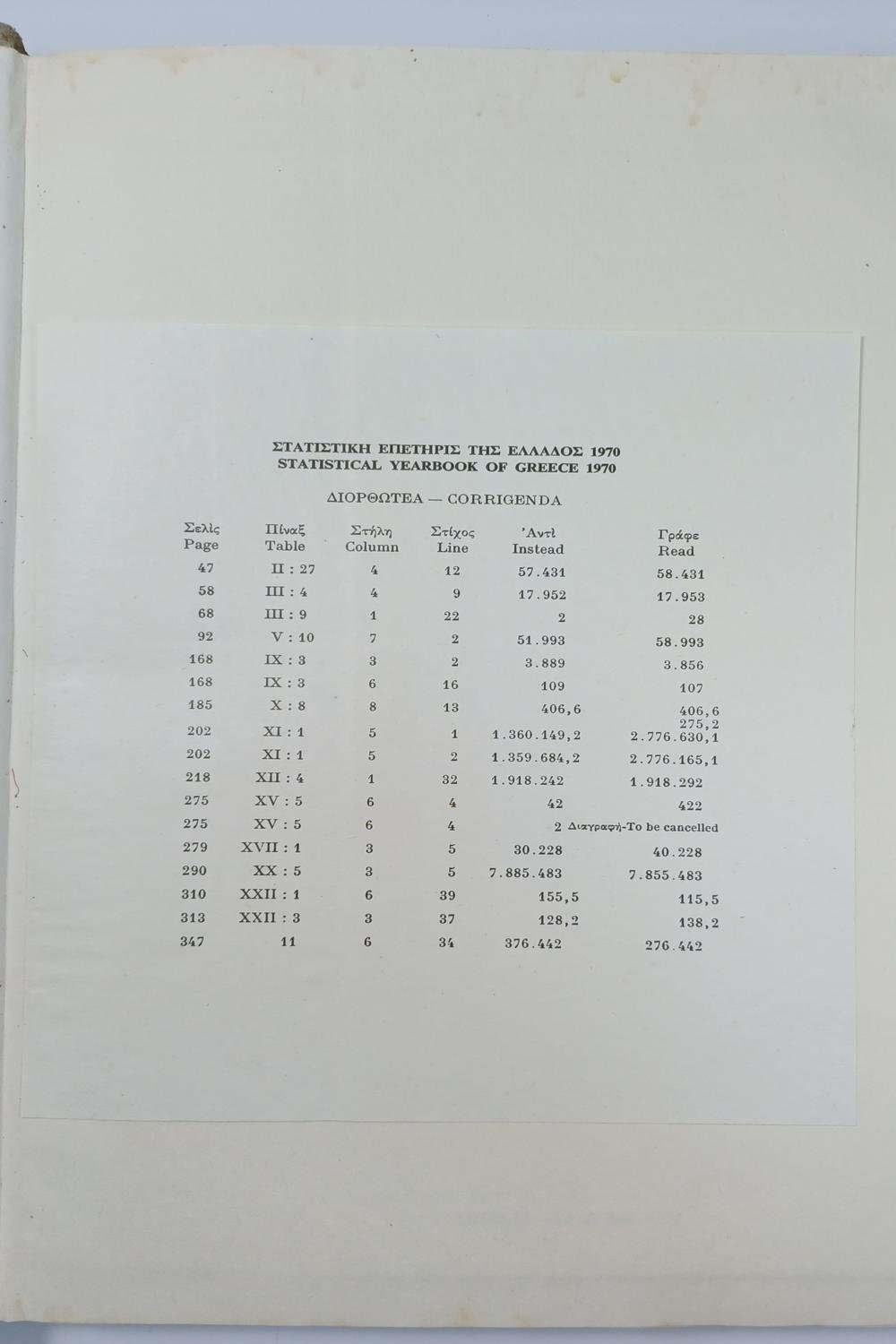 ΣΤΑΤΙΣΤΙΚΗ ΕΠΕΤΗΡΙΣ ΤΗΣ ΕΛΛΑΔΟΣ 1970
STATISTICAL YEARBOOK OF GREECE 1970

ΔΙΟΡΘΩΤΕΑ — CORRIGENDA

| Σελὶς Page | Πίναξ Table | Στήλη Column | Στίχος Line | Ἀντὶ Instead | Γράφε Read |
|---|---|---|---|---|---|
| 47 | II : 27 | 4 | 12 | 57.431 | 58.431 |
| 58 | III : 4 | 4 | 9 | 17.952 | 17.953 |
| 68 | III : 9 | 1 | 22 | 2 | 28 |
| 92 | V : 10 | 7 | 2 | 51.993 | 58.993 |
| 168 | IX : 3 | 3 | 2 | 3.889 | 3.856 |
| 168 | IX : 3 | 6 | 16 | 109 | 107 |
| 185 | X : 8 | 8 | 13 | 406,6 | 406,6 275,2 |
| 202 | XI : 1 | 5 | 1 | 1.360.149,2 | 2.776.630,1 |
| 202 | XI : 1 | 5 | 2 | 1.359.684,2 | 2.776.165,1 |
| 218 | XII : 4 | 1 | 32 | 1.918.242 | 1.918.292 |
| 275 | XV : 5 | 6 | 4 | 42 | 422 |
| 275 | XV : 5 | 6 | 4 | 2 Διαγραφή-To be cancelled | |
| 279 | XVII : 1 | 3 | 5 | 30.228 | 40.228 |
| 290 | XX : 5 | 3 | 5 | 7.885.483 | 7.855.483 |
| 310 | XXII : 1 | 6 | 39 | 155,5 | 115,5 |
| 313 | XXII : 3 | 3 | 37 | 128,2 | 138,2 |
| 347 | 11 | 6 | 34 | 376.442 | 276.442 |